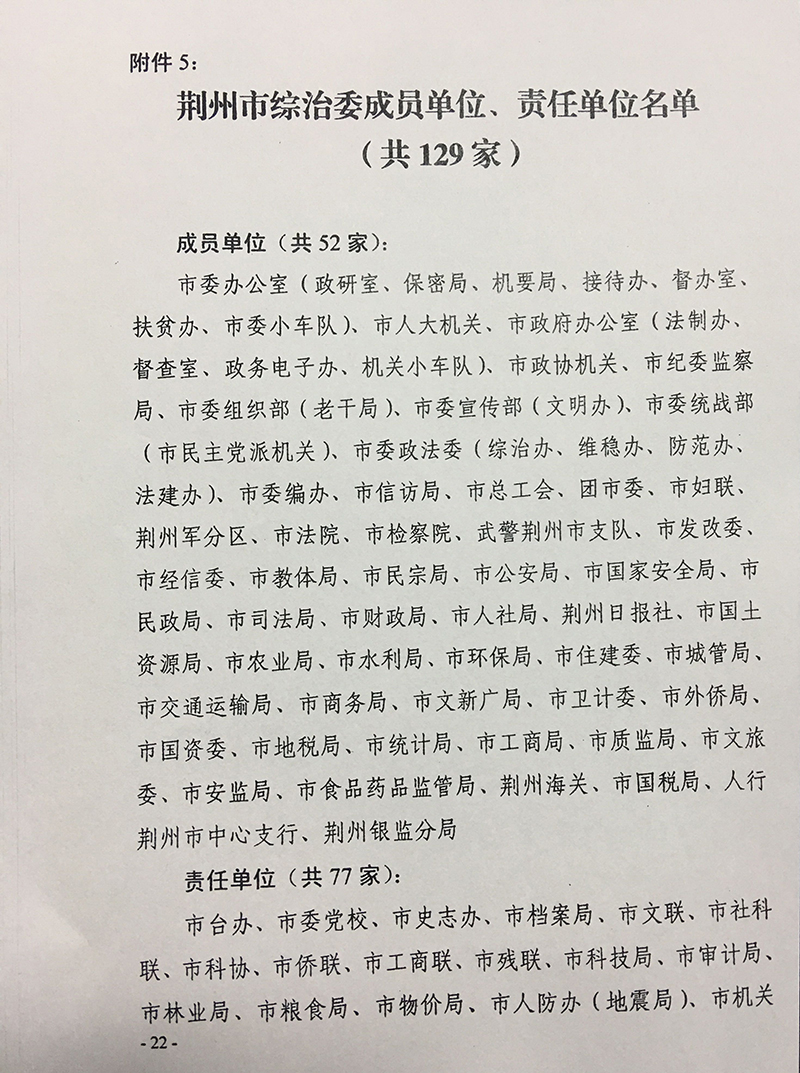 附件 5:

荆州市综治委成员单位、责任单位名单
（共 129 家）

成员单位（共 52 家）:

市委办公室（政研室、保密局、机要局、接待办、督办室、扶贫办、市委小车队）、市人大机关、市政府办公室（法制办、督查室、政务电子办、机关小车队）、市政协机关、市纪委监察局、市委组织部（老干局）、市委宣传部（文明办）、市委统战部（市民主党派机关）、市委政法委（综治办、维稳办、防范办、法建办）、市委编办、市信访局、市总工会、团市委、市妇联、荆州军分区、市法院、市检察院、武警荆州市支队、市发改委、市经信委、市教体局、市民宗局、市公安局、市国家安全局、市民政局、市司法局、市财政局、市人社局、荆州日报社、市国土资源局、市农业局、市水利局、市环保局、市住建委、市城管局、市交通运输局、市商务局、市文新广局、市卫计委、市外侨局、市国资委、市地税局、市统计局、市工商局、市质监局、市文旅委、市安监局、市食品药品监管局、荆州海关、市国税局、人行荆州市中心支行、荆州银监分局

责任单位（共 77 家）:

市台办、市委党校、市史志办、市档案局、市文联、市社科联、市科协、市侨联、市工商联、市残联、市科技局、市审计局、市林业局、市粮食局、市物价局、市人防办（地震局）、市机关

- 22 -